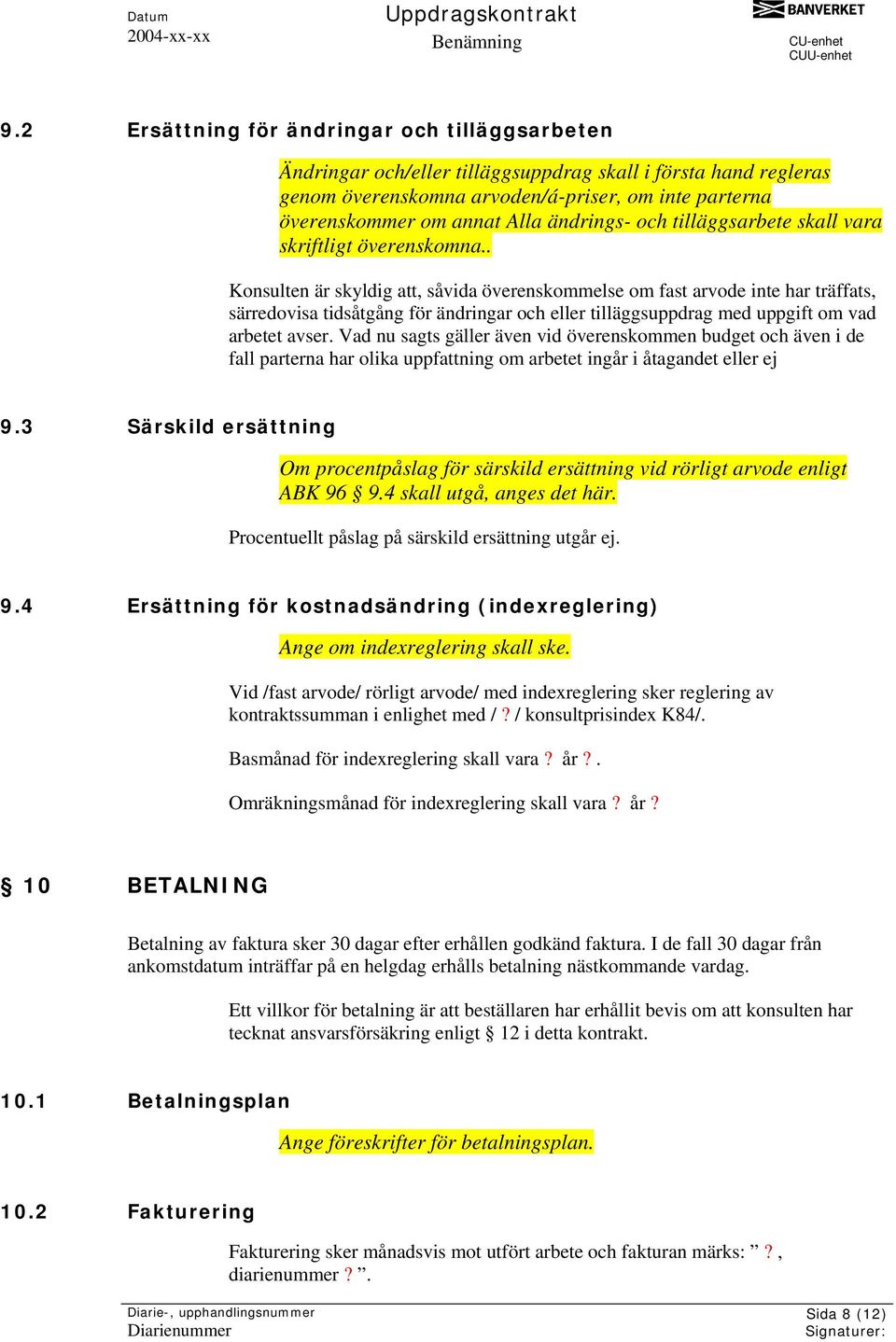 Datum
2004-xx-xx

Uppdragskontrakt
Benämning

BANVERKET
CU-enhet
CUU-enhet

9.2 Ersättning för ändringar och tilläggsarbeten

Ändringar och/eller tilläggsuppdrag skall i första hand regleras genom överenskomna arvoden/á-priser, om inte parterna överenskommer om annat Alla ändrings- och tilläggsarbete skall vara skriftligt överenskomna..

Konsulten är skyldig att, såvida överenskommelse om fast arvode inte har träffats, särredovisa tidsåtgång för ändringar och eller tilläggsuppdrag med uppgift om vad arbetet avser. Vad nu sagts gäller även vid överenskommen budget och även i de fall parterna har olika uppfattning om arbetet ingår i åtagandet eller ej

9.3 Särskild ersättning

Om procentpåslag för särskild ersättning vid rörligt arvode enligt ABK 96 § 9.4 skall utgå, anges det här.

Procentuellt påslag på särskild ersättning utgår ej.

9.4 Ersättning för kostnadsändring (indexreglering)

Ange om indexreglering skall ske.

Vid /fast arvode/ rörligt arvode/ med indexreglering sker reglering av kontraktssumman i enlighet med / ? / konsultprisindex K84/.

Basmånad för indexreglering skall vara ? år ? .

Omräkningsmånad för indexreglering skall vara ? år ?

§ 10 BETALNING

Betalning av faktura sker 30 dagar efter erhållen godkänd faktura. I de fall 30 dagar från ankomstdatum inträffar på en helgdag erhålls betalning nästkommande vardag.

Ett villkor för betalning är att beställaren har erhållit bevis om att konsulten har tecknat ansvarsförsäkring enligt § 12 i detta kontrakt.

10.1 Betalningsplan

Ange föreskrifter för betalningsplan.

10.2 Fakturering

Fakturering sker månadsvis mot utfört arbete och fakturan märks: ” ? , diarienummer ? ”.

Diarie-, upphandlingsnummer
Diarienummer

Sida 8 (12)
Signaturer: